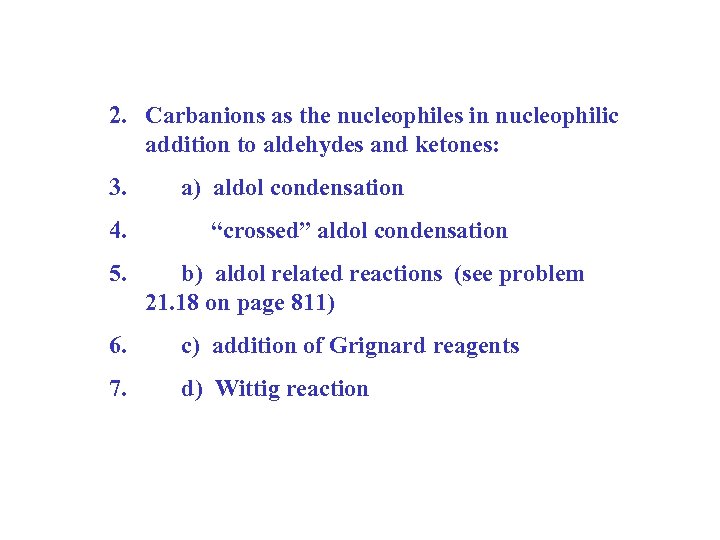 2. Carbanions as the nucleophiles in nucleophilic addition to aldehydes and ketones:

3. a) aldol condensation

4. “crossed” aldol condensation

5. b) aldol related reactions (see problem 21.18 on page 811)

6. c) addition of Grignard reagents

7. d) Wittig reaction